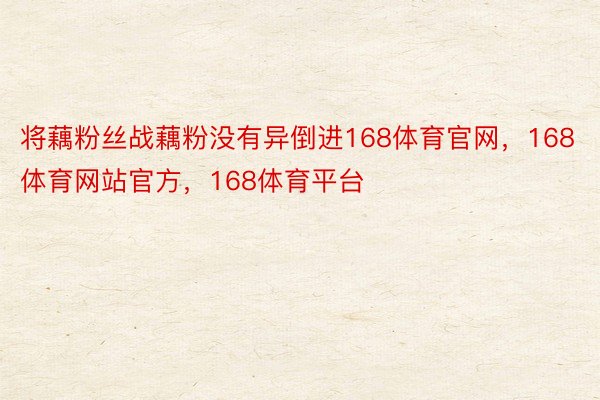 将藕粉丝战藕粉没有异倒进168体育官网，168体育网站官方，168体育平台